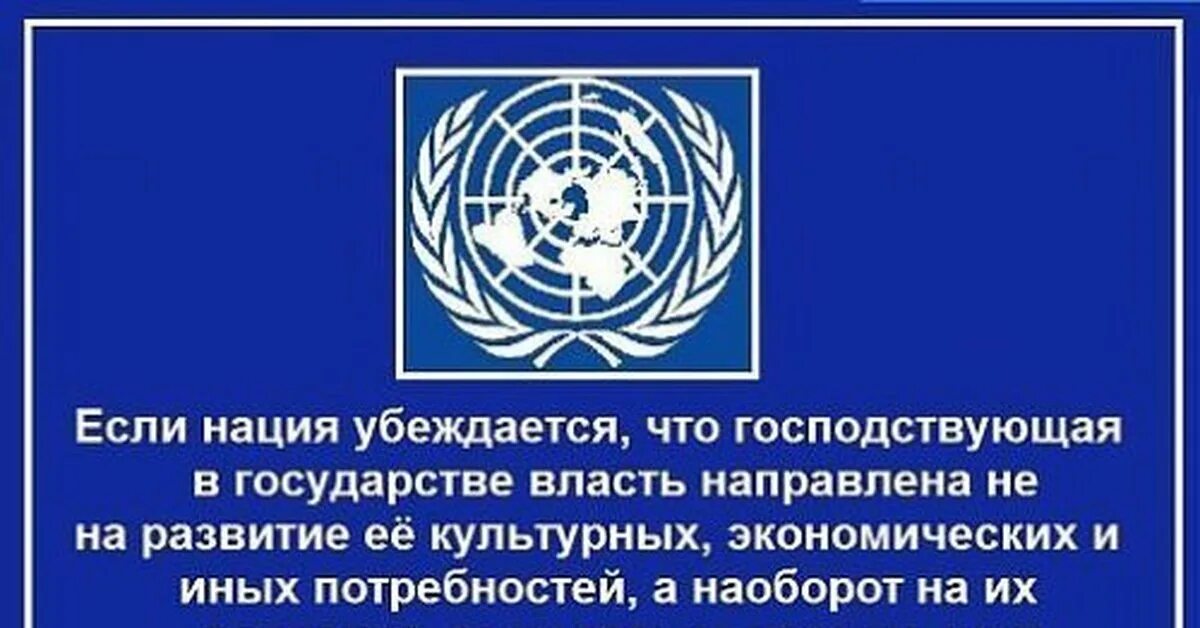 Если нация убеждается, что господствующая в государстве власть направлена не на развитие её культурных, экономических и иных потребностей, а наоборот на их